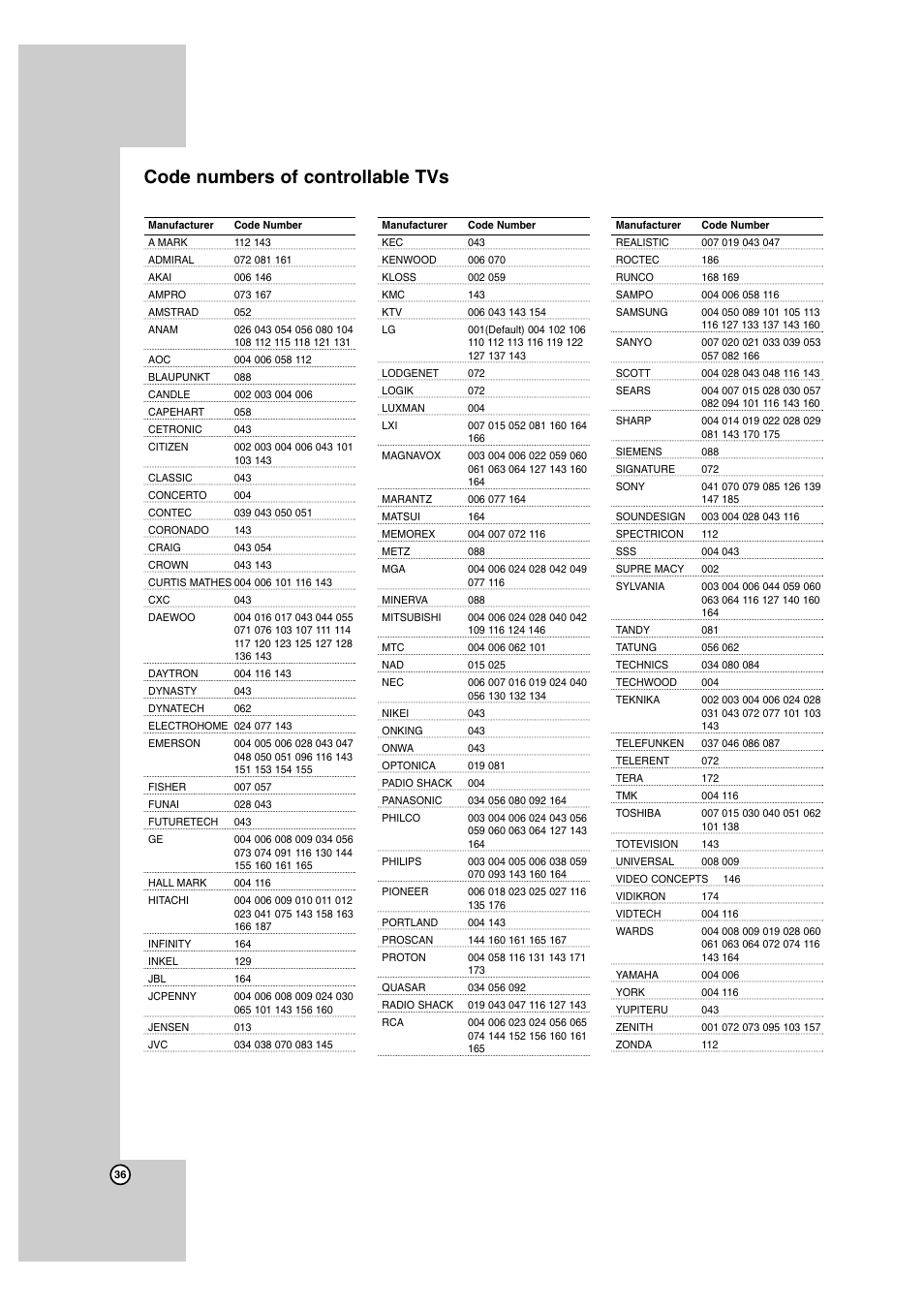 Code numbers of controllable TVs

| Manufacturer | Code Number |
|---|---|
| A MARK | 112 143 |
| ADMIRAL | 072 081 161 |
| AKAI | 006 146 |
| AMPRO | 073 167 |
| AMSTRAD | 052 |
| ANAM | 026 043 054 056 080 104 108 112 115 118 121 131 |
| AOC | 004 006 058 112 |
| BLAUPUNKT | 088 |
| CANDLE | 002 003 004 006 |
| CAPEHART | 058 |
| CETRONIC | 043 |
| CITIZEN | 002 003 004 006 043 101 103 143 |
| CLASSIC | 043 |
| CONCERTO | 004 |
| CONTEC | 039 043 050 051 |
| CORONADO | 143 |
| CRAIG | 043 054 |
| CROWN | 043 143 |
| CURTIS MATHES | 004 006 101 116 143 |
| CXC | 043 |
| DAEWOO | 004 016 017 043 044 055 071 076 103 107 111 114 117 120 123 125 127 128 136 143 |
| DAYTRON | 004 116 143 |
| DYNASTY | 043 |
| DYNATECH | 062 |
| ELECTROHOME | 024 077 143 |
| EMERSON | 004 005 006 028 043 047 048 050 051 096 116 143 151 153 154 155 |
| FISHER | 007 057 |
| FUNAI | 028 043 |
| FUTURETECH | 043 |
| GE | 004 006 008 009 034 056 073 074 091 116 130 144 155 160 161 165 |
| HALL MARK | 004 116 |
| HITACHI | 004 006 009 010 011 012 023 041 075 143 158 163 166 187 |
| INFINITY | 164 |
| INKEL | 129 |
| JBL | 164 |
| JCPENNY | 004 006 008 009 024 030 065 101 143 156 160 |
| JENSEN | 013 |
| JVC | 034 038 070 083 145 |

| Manufacturer | Code Number |
|---|---|
| KEC | 043 |
| KENWOOD | 006 070 |
| KLOSS | 002 059 |
| KMC | 143 |
| KTV | 006 043 143 154 |
| LG | 001(Default) 004 102 106 110 112 113 116 119 122 127 137 143 |
| LODGENET | 072 |
| LOGIK | 072 |
| LUXMAN | 004 |
| LXI | 007 015 052 081 160 164 166 |
| MAGNAVOX | 003 004 006 022 059 060 061 063 064 127 143 160 164 |
| MARANTZ | 006 077 164 |
| MATSUI | 164 |
| MEMOREX | 004 007 072 116 |
| METZ | 088 |
| MGA | 004 006 024 028 042 049 077 116 |
| MINERVA | 088 |
| MITSUBISHI | 004 006 024 028 040 042 109 116 124 146 |
| MTC | 004 006 062 101 |
| NAD | 015 025 |
| NEC | 006 007 016 019 024 040 056 130 132 134 |
| NIKEI | 043 |
| ONKING | 043 |
| ONWA | 043 |
| OPTONICA | 019 081 |
| PADIO SHACK | 004 |
| PANASONIC | 034 056 080 092 164 |
| PHILCO | 003 004 006 024 043 056 059 060 063 064 127 143 164 |
| PHILIPS | 003 004 005 006 038 059 070 093 143 160 164 |
| PIONEER | 006 018 023 025 027 116 135 176 |
| PORTLAND | 004 143 |
| PROSCAN | 144 160 161 165 167 |
| PROTON | 004 058 116 131 143 171 173 |
| QUASAR | 034 056 092 |
| RADIO SHACK | 019 043 047 116 127 143 |
| RCA | 004 006 023 024 056 065 074 144 152 156 160 161 165 |

| Manufacturer | Code Number |
|---|---|
| REALISTIC | 007 019 043 047 |
| ROCTEC | 186 |
| RUNCO | 168 169 |
| SAMPO | 004 006 058 116 |
| SAMSUNG | 004 050 089 101 105 113 116 127 133 137 143 160 |
| SANYO | 007 020 021 033 039 053 057 082 166 |
| SCOTT | 004 028 043 048 116 143 |
| SEARS | 004 007 015 028 030 057 082 094 101 116 143 160 |
| SHARP | 004 014 019 022 028 029 081 143 170 175 |
| SIEMENS | 088 |
| SIGNATURE | 072 |
| SONY | 041 070 079 085 126 139 147 185 |
| SOUNDESIGN | 003 004 028 043 116 |
| SPECTRICON | 112 |
| SSS | 004 043 |
| SUPRE MACY | 002 |
| SYLVANIA | 003 004 006 044 059 060 063 064 116 127 140 160 164 |
| TANDY | 081 |
| TATUNG | 056 062 |
| TECHNICS | 034 080 084 |
| TECHWOOD | 004 |
| TEKNIKA | 002 003 004 006 024 028 031 043 072 077 101 103 143 |
| TELEFUNKEN | 037 046 086 087 |
| TELERENT | 072 |
| TERA | 172 |
| TMK | 004 116 |
| TOSHIBA | 007 015 030 040 051 062 101 138 |
| TOTEVISION | 143 |
| UNIVERSAL | 008 009 |
| VIDEO CONCEPTS | 146 |
| VIDIKRON | 174 |
| VIDTECH | 004 116 |
| WARDS | 004 008 009 019 028 060 061 063 064 072 074 116 143 164 |
| YAMAHA | 004 006 |
| YORK | 004 116 |
| YUPITERU | 043 |
| ZENITH | 001 072 073 095 103 157 |
| ZONDA | 112 |

36